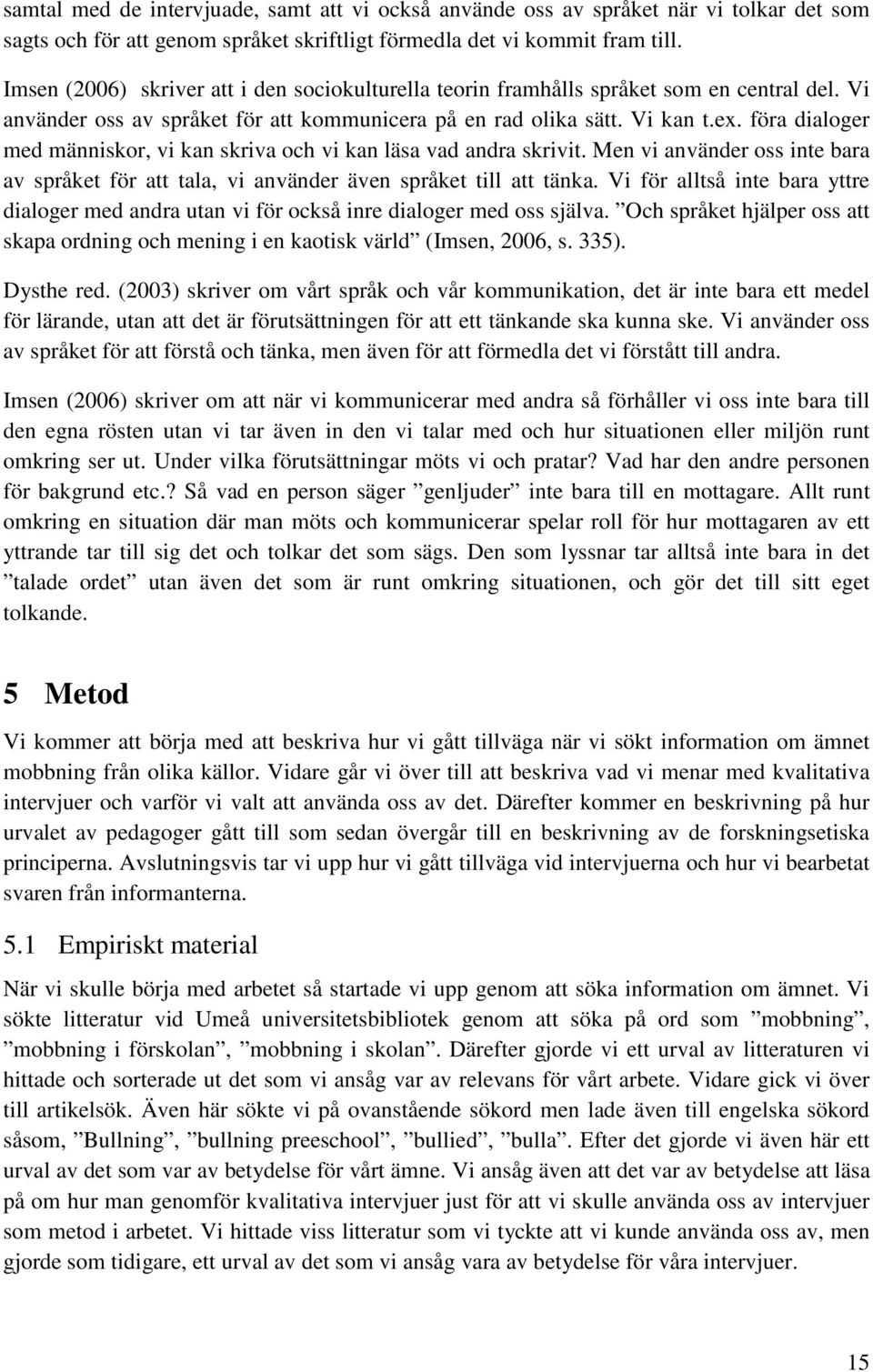 samtal med de intervjuade, samt att vi också använde oss av språket när vi tolkar det som sagts och för att genom språket skriftligt förmedla det vi kommit fram till.

Imsen (2006) skriver att i den sociokulturella teorin framhålls språket som en central del. Vi använder oss av språket för att kommunicera på en rad olika sätt. Vi kan t.ex. föra dialoger med människor, vi kan skriva och vi kan läsa vad andra skrivit. Men vi använder oss inte bara av språket för att tala, vi använder även språket till att tänka. Vi för alltså inte bara yttre dialoger med andra utan vi för också inre dialoger med oss själva. ”Och språket hjälper oss att skapa ordning och mening i en kaotisk värld” (Imsen, 2006, s. 335).

Dysthe red. (2003) skriver om vårt språk och vår kommunikation, det är inte bara ett medel för lärande, utan att det är förutsättningen för att ett tänkande ska kunna ske. Vi använder oss av språket för att förstå och tänka, men även för att förmedla det vi förstått till andra.

Imsen (2006) skriver om att när vi kommunicerar med andra så förhåller vi oss inte bara till den egna rösten utan vi tar även in den vi talar med och hur situationen eller miljön runt omkring ser ut. Under vilka förutsättningar möts vi och pratar? Vad har den andre personen för bakgrund etc.? Så vad en person säger ”genljuder” inte bara till en mottagare. Allt runt omkring en situation där man möts och kommunicerar spelar roll för hur mottagaren av ett yttrande tar till sig det och tolkar det som sägs. Den som lyssnar tar alltså inte bara in det ”talade ordet” utan även det som är runt omkring situationen, och gör det till sitt eget tolkande.

5 Metod

Vi kommer att börja med att beskriva hur vi gått tillväga när vi sökt information om ämnet mobbning från olika källor. Vidare går vi över till att beskriva vad vi menar med kvalitativa intervjuer och varför vi valt att använda oss av det. Därefter kommer en beskrivning på hur urvalet av pedagoger gått till som sedan övergår till en beskrivning av de forskningsetiska principerna. Avslutningsvis tar vi upp hur vi gått tillväga vid intervjuerna och hur vi bearbetat svaren från informanterna.

5.1 Empiriskt material

När vi skulle börja med arbetet så startade vi upp genom att söka information om ämnet. Vi sökte litteratur vid Umeå universitetsbibliotek genom att söka på ord som ”mobbning”, ”mobbning i förskolan”, ”mobbning i skolan”. Därefter gjorde vi ett urval av litteraturen vi hittade och sorterade ut det som vi ansåg var av relevans för vårt arbete. Vidare gick vi över till artikelsök. Även här sökte vi på ovanstående sökord men lade även till engelska sökord såsom, ”Bullning”, ”bullning preeschool”, ”bullied”, ”bulla”. Efter det gjorde vi även här ett urval av det som var av betydelse för vårt ämne. Vi ansåg även att det var av betydelse att läsa på om hur man genomför kvalitativa intervjuer just för att vi skulle använda oss av intervjuer som metod i arbetet. Vi hittade viss litteratur som vi tyckte att vi kunde använda oss av, men gjorde som tidigare, ett urval av det som vi ansåg vara av betydelse för våra intervjuer.

15